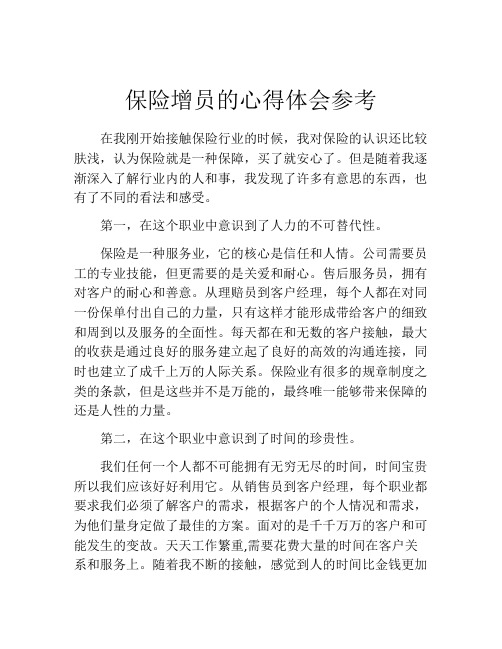 保险增员的心得体会参考

在我刚开始接触保险行业的时候，我对保险的认识还比较肤浅，认为保险就是一种保障，买了就安心了。但是随着我逐渐深入了解行业内的人和事，我发现了许多有意思的东西，也有了不同的看法和感受。

第一，在这个职业中意识到了人力的不可替代性。

保险是一种服务业，它的核心是信任和人情。公司需要员工的专业技能，但更需要的是关爱和耐心。售后服务员，拥有对客户的耐心和善意。从理赔员到客户经理，每个人都在对同一份保单付出自己的力量，只有这样才能形成带给客户的细致和周到以及服务的全面性。每天都在和无数的客户接触，最大的收获是通过良好的服务建立起了良好的高效的沟通连接，同时也建立了成千上万的人际关系。保险业有很多的规章制度之类的条款，但是这些并不是万能的，最终唯一能够带来保障的还是人性的力量。

第二，在这个职业中意识到了时间的珍贵性。

我们任何一个人都不可能拥有无穷无尽的时间，时间宝贵所以我们应该好好利用它。从销售员到客户经理，每个职业都要求我们必须了解客户的需求，根据客户的个人情况和需求，为他们量身定做了最佳的方案。面对的是千千万万的客户和可能发生的变故。天天工作繁重,需要花费大量的时间在客户关系和服务上。随着我不断的接触，感觉到人的时间比金钱更加